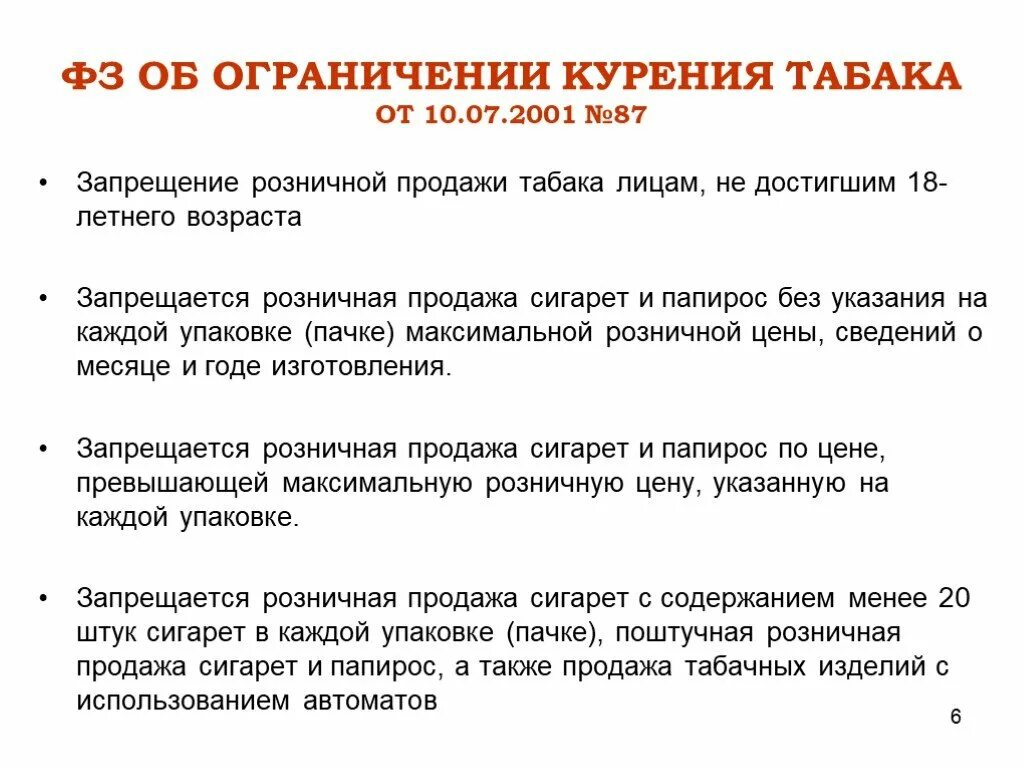 ФЗ ОБ ОГРАНИЧЕНИИ КУРЕНИЯ ТАБАКА
ОТ 10.07.2001 №87

• Запрещение розничной продажи табака лицам, не достигшим 18-летнего возраста

• Запрещается розничная продажа сигарет и папирос без указания на каждой упаковке (пачке) максимальной розничной цены, сведений о месяце и годе изготовления.

• Запрещается розничная продажа сигарет и папирос по цене, превышающей максимальную розничную цену, указанную на каждой упаковке.

• Запрещается розничная продажа сигарет с содержанием менее 20 штук сигарет в каждой упаковке (пачке), поштучная розничная продажа сигарет и папирос, а также продажа табачных изделий с использованием автоматов

6